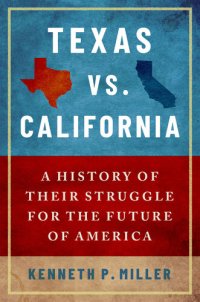 TEXAS
VS.
CALIFORNIA

A HISTORY OF THEIR STRUGGLE FOR THE FUTURE OF AMERICA

KENNETH P. MILLER